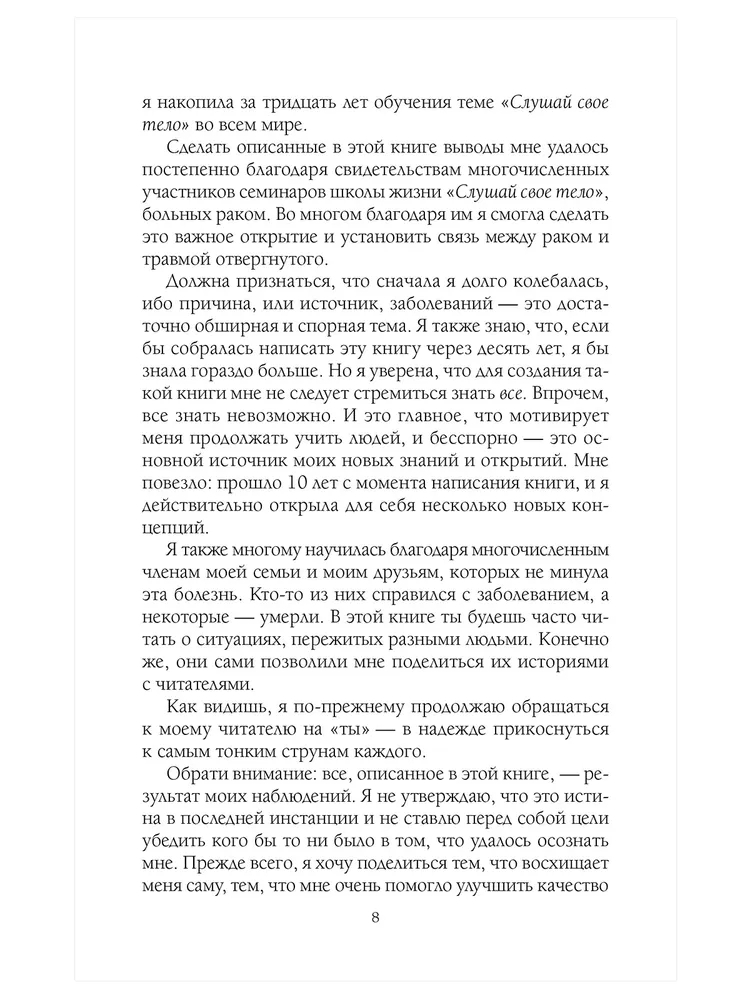 я накопила за тридцать лет обучения теме «Слушай свое тело» во всем мире.

Сделать описанные в этой книге выводы мне удалось постепенно благодаря свидетельствам многочисленных участников семинаров школы жизни «Слушай свое тело», больных раком. Во многом благодаря им я смогла сделать это важное открытие и установить связь между раком и травмой отвергнутого.

Должна признаться, что сначала я долго колебалась, ибо причина, или источник, заболеваний — это достаточно обширная и спорная тема. Я также знаю, что, если бы собралась написать эту книгу через десять лет, я бы знала гораздо больше. Но я уверена, что для создания такой книги мне не следует стремиться знать все. Впрочем, все знать невозможно. И это главное, что мотивирует меня продолжать учить людей, и бесспорно — это основной источник моих новых знаний и открытий. Мне повезло: прошло 10 лет с момента написания книги, и я действительно открыла для себя несколько новых концепций.

Я также многому научилась благодаря многочисленным членам моей семьи и моим друзьям, которых не минула эта болезнь. Кто-то из них справился с заболеванием, а некоторые — умерли. В этой книге ты будешь часто читать о ситуациях, пережитых разными людьми. Конечно же, они сами позволили мне поделиться их историями с читателями.

Как видишь, я по-прежнему продолжаю обращаться к моему читателю на «ты» — в надежде прикоснуться к самым тонким струнам каждого.

Обрати внимание: все, описанное в этой книге, — результат моих наблюдений. Я не утверждаю, что это истина в последней инстанции и не ставлю перед собой цели убедить кого бы то ни было в том, что удалось осознать мне. Прежде всего, я хочу поделиться тем, что восхищает меня саму, тем, что мне очень помогло улучшить качество

8